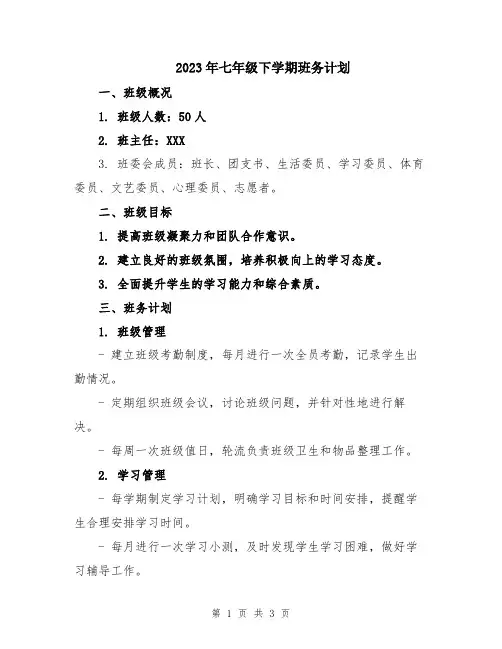 2023年七年级下学期班务计划

一、班级概况

1. 班级人数：50人

2. 班主任：XXX

3. 班委会成员：班长、团支书、生活委员、学习委员、体育委员、文艺委员、心理委员、志愿者。

二、班级目标

1. 提高班级凝聚力和团队合作意识。

2. 建立良好的班级氛围，培养积极向上的学习态度。

3. 全面提升学生的学习能力和综合素质。

三、班务计划

1. 班级管理

- 建立班级考勤制度，每月进行一次全员考勤，记录学生出勤情况。

- 定期组织班级会议，讨论班级问题，并针对性地进行解决。

- 每周一次班级值日，轮流负责班级卫生和物品整理工作。

2. 学习管理

- 每学期制定学习计划，明确学习目标和时间安排，提醒学生合理安排学习时间。

- 每月进行一次学习小测，及时发现学生学习困难，做好学习辅导工作。

第 1 页 共 3 页